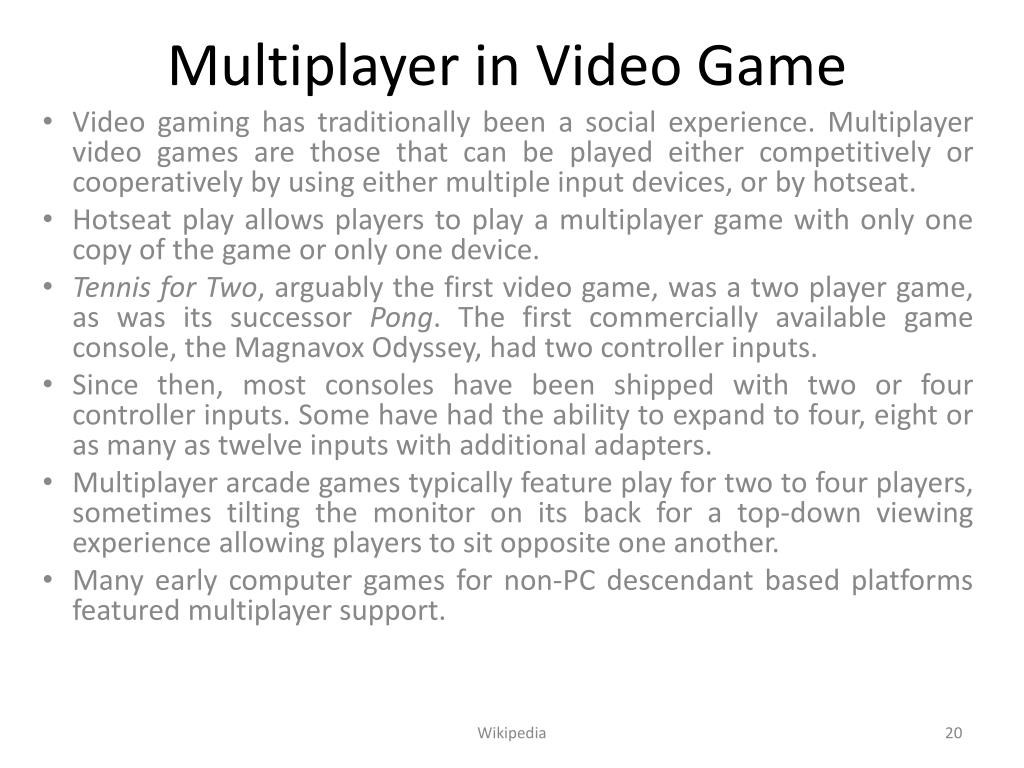 Multiplayer in Video Game

• Video gaming has traditionally been a social experience. Multiplayer video games are those that can be played either competitively or cooperatively by using either multiple input devices, or by hotseat.
• Hotseat play allows players to play a multiplayer game with only one copy of the game or only one device.
• Tennis for Two, arguably the first video game, was a two player game, as was its successor Pong. The first commercially available game console, the Magnavox Odyssey, had two controller inputs.
• Since then, most consoles have been shipped with two or four controller inputs. Some have had the ability to expand to four, eight or as many as twelve inputs with additional adapters.
• Multiplayer arcade games typically feature play for two to four players, sometimes tilting the monitor on its back for a top-down viewing experience allowing players to sit opposite one another.
• Many early computer games for non-PC descendant based platforms featured multiplayer support.

Wikipedia

20